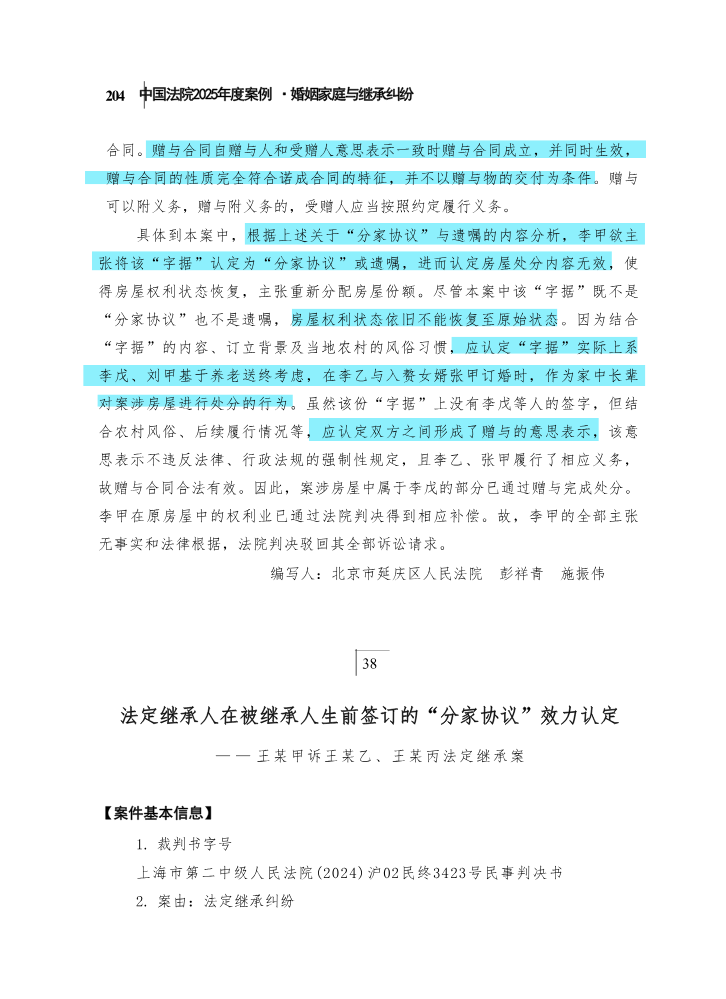 204 中国法院2025年度案例 ·婚姻家庭与继承纠纷

合同。赠与合同自赠与人和受赠人意思表示一致时赠与合同成立，并同时生效，赠与合同的性质完全符合诺成合同的特征，并不以赠与物的交付为条件。赠与可以附义务，赠与附义务的，受赠人应当按照约定履行义务。

具体到本案中，根据上述关于“分家协议”与遗嘱的内容分析，李甲欲主张将该“字据”认定为“分家协议”或遗嘱，进而认定房屋处分内容无效，使得房屋权利状态恢复，主张重新分配房屋份额。尽管本案中该“字据”既不是“分家协议”也不是遗嘱，房屋权利状态依旧不能恢复至原始状态。因为结合“字据”的内容、订立背景及当地农村的风俗习惯，应认定“字据”实际上系李戊、刘甲基于养老送终考虑，在李乙与入赘女婿张甲订婚时，作为家中长辈对案涉房屋进行处分的行为。虽然该份“字据”上没有李戊等人的签字，但结合农村风俗、后续履行情况等，应认定双方之间形成了赠与的意思表示，该意思表示不违反法律、行政法规的强制性规定，且李乙、张甲履行了相应义务，故赠与合同合法有效。因此，案涉房屋中属于李戊的部分已通过赠与完成处分。李甲在原房屋中的权利业已通过法院判决得到相应补偿。故，李甲的全部主张无事实和法律根据，法院判决驳回其全部诉讼请求。

编写人：北京市延庆区人民法院 彭祥青 施振伟

38

法定继承人在被继承人生前签订的“分家协议”效力认定

——王某甲诉王某乙、王某丙法定继承案

【案件基本信息】

1. 裁判书字号

上海市第二中级人民法院(2024)沪02民终3423号民事判决书

2. 案由：法定继承纠纷